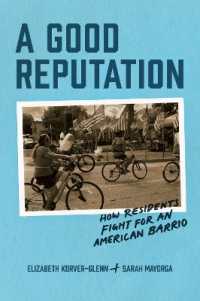 A GOOD REPUTATION

HOW RESIDENTS FIGHT FOR AN AMERICAN BARRIO

ELIZABETH KORVER-GLENN + SARAH MAYORGA